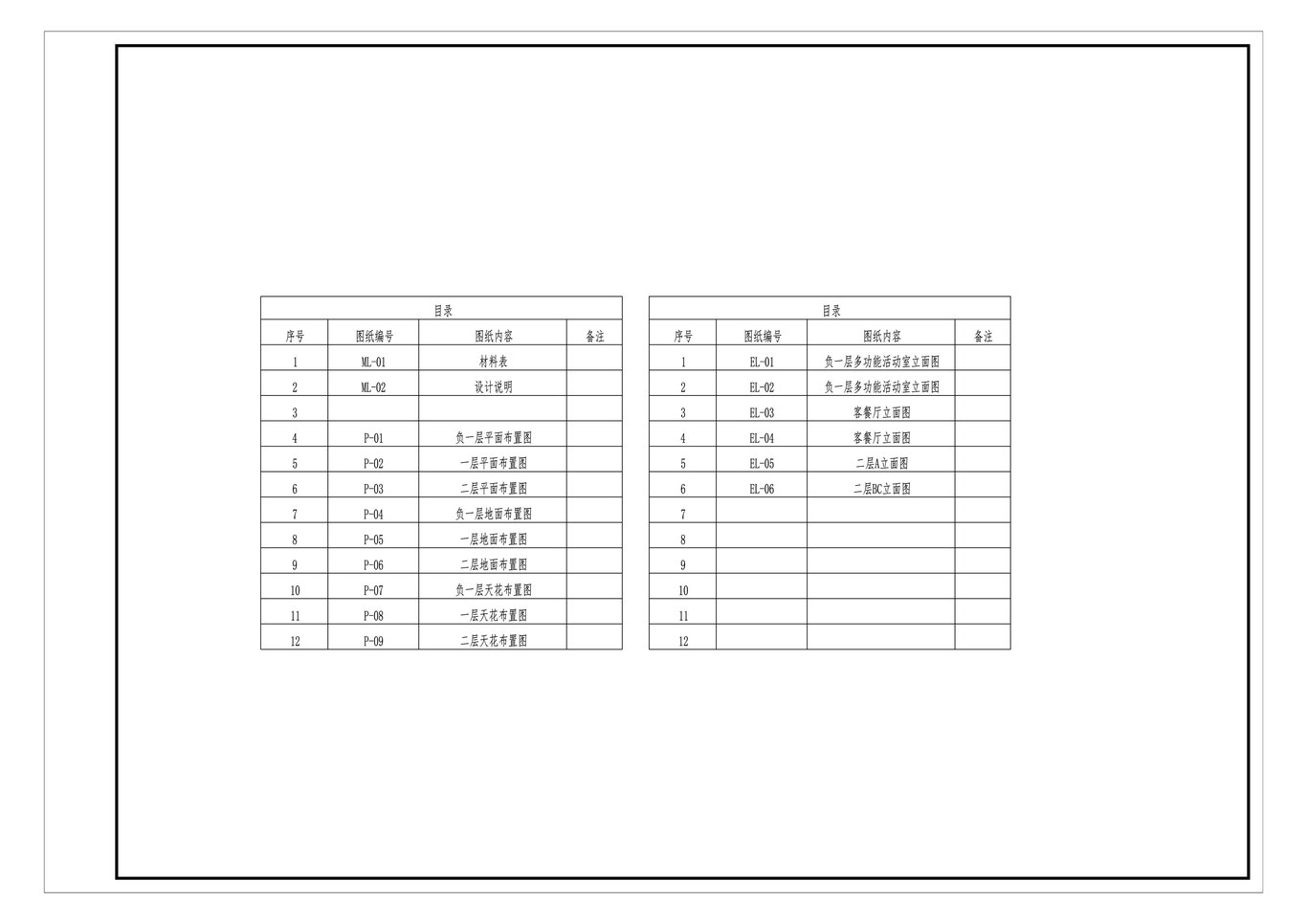 目录

| 序号 | 图纸编号 | 图纸内容 | 备注 |
|---|---|---|---|
| 1 | ML-01 | 材料表 | |
| 2 | ML-02 | 设计说明 | |
| 3 | | | |
| 4 | P-01 | 负一层平面布置图 | |
| 5 | P-02 | 一层平面布置图 | |
| 6 | P-03 | 二层平面布置图 | |
| 7 | P-04 | 负一层地面布置图 | |
| 8 | P-05 | 一层地面布置图 | |
| 9 | P-06 | 二层地面布置图 | |
| 10 | P-07 | 负一层天花布置图 | |
| 11 | P-08 | 一层天花布置图 | |
| 12 | P-09 | 二层天花布置图 | |

目录

| 序号 | 图纸编号 | 图纸内容 | 备注 |
|---|---|---|---|
| 1 | EL-01 | 负一层多功能活动室立面图 | |
| 2 | EL-02 | 负一层多功能活动室立面图 | |
| 3 | EL-03 | 客餐厅立面图 | |
| 4 | EL-04 | 客餐厅立面图 | |
| 5 | EL-05 | 二层A立面图 | |
| 6 | EL-06 | 二层BC立面图 | |
| 7 | | | |
| 8 | | | |
| 9 | | | |
| 10 | | | |
| 11 | | | |
| 12 | | | |